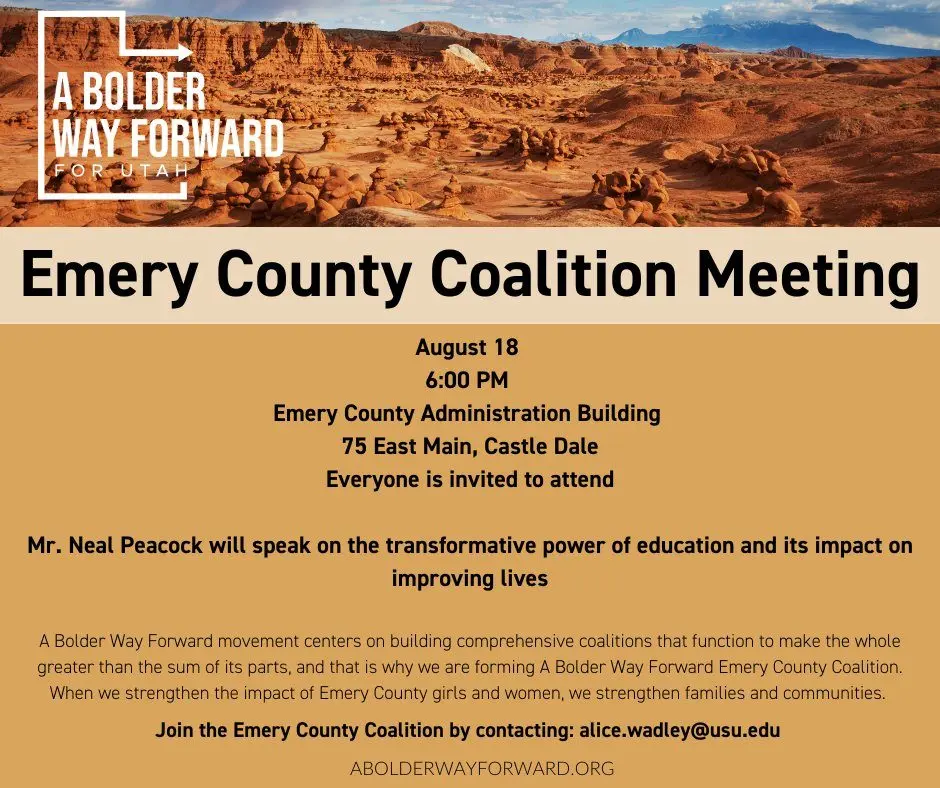 A BOLDER WAY FORWARD FOR UTAH

Emery County Coalition Meeting

August 18
6:00 PM
Emery County Administration Building
75 East Main, Castle Dale
Everyone is invited to attend

Mr. Neal Peacock will speak on the transformative power of education and its impact on improving lives

A Bolder Way Forward movement centers on building comprehensive coalitions that function to make the whole greater than the sum of its parts, and that is why we are forming A Bolder Way Forward Emery County Coalition. When we strengthen the impact of Emery County girls and women, we strengthen families and communities.

Join the Emery County Coalition by contacting: alice.wadley@usu.edu

ABOLDERWAYFORWARD.ORG